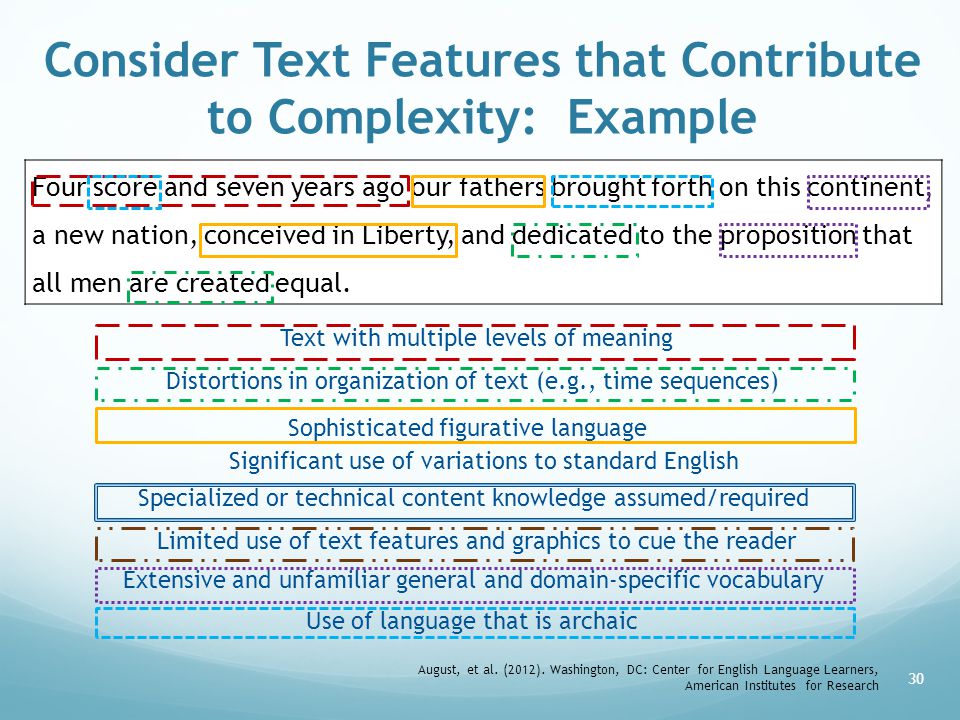 Consider Text Features that Contribute to Complexity: Example

Four score and seven years ago our fathers brought forth on this continent, a new nation, conceived in Liberty, and dedicated to the proposition that all men are created equal.

Text with multiple levels of meaning

Distortions in organization of text (e.g., time sequences)

Sophisticated figurative language

Significant use of variations to standard English

Specialized or technical content knowledge assumed/required

Limited use of text features and graphics to cue the reader

Extensive and unfamiliar general and domain-specific vocabulary

Use of language that is archaic

August, et al. (2012). Washington, DC: Center for English Language Learners, American Institutes for Research

30